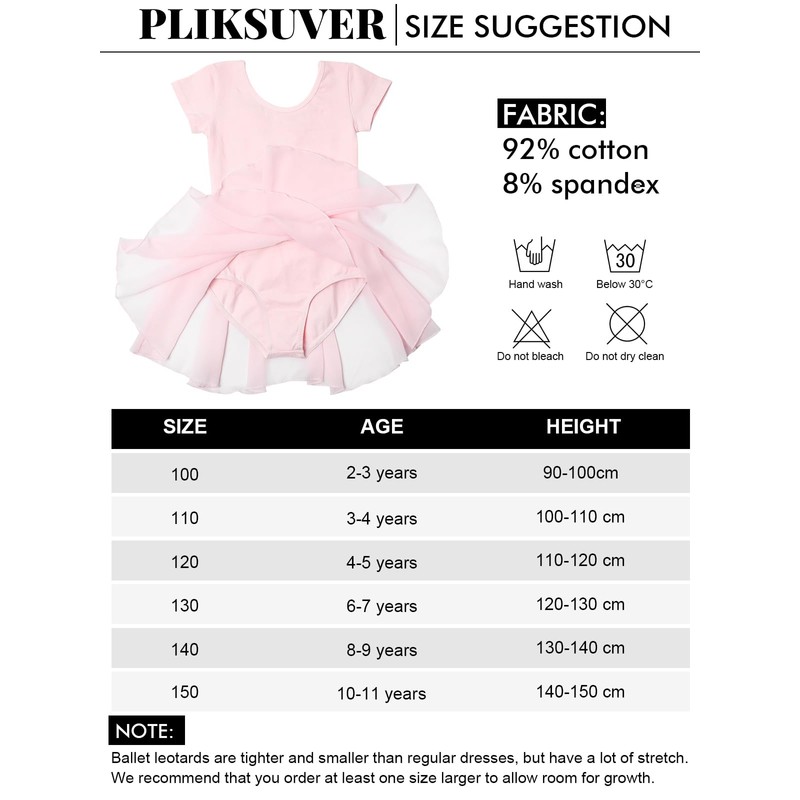 PLIKSUVER | SIZE SUGGESTION

FABRIC:
92% cotton
8% spandex

30

Hand wash
Below 30°C
Do not bleach
Do not dry clean

| SIZE | AGE | HEIGHT |
|---|---|---|
| 100 | 2-3 years | 90-100cm |
| 110 | 3-4 years | 100-110 cm |
| 120 | 4-5 years | 110-120 cm |
| 130 | 6-7 years | 120-130 cm |
| 140 | 8-9 years | 130-140 cm |
| 150 | 10-11 years | 140-150 cm |

NOTE:
Ballet leotards are tighter and smaller than regular dresses, but have a lot of stretch. We recommend that you order at least one size larger to allow room for growth.